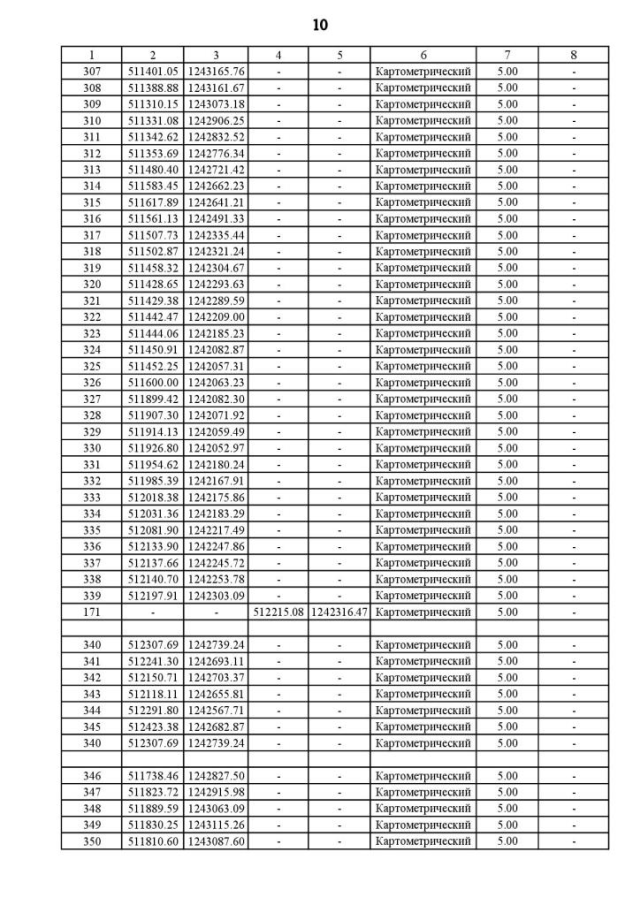 10

| 1 | 2 | 3 | 4 | 5 | 6 | 7 | 8 |
|---|---|---|---|---|---|---|---|
| 307 | 511401.05 | 1243165.76 | - | - | Картометрический | 5.00 | - |
| 308 | 511388.88 | 1243161.67 | - | - | Картометрический | 5.00 | - |
| 309 | 511310.15 | 1243073.18 | - | - | Картометрический | 5.00 | - |
| 310 | 511331.08 | 1242906.25 | - | - | Картометрический | 5.00 | - |
| 311 | 511342.62 | 1242832.52 | - | - | Картометрический | 5.00 | - |
| 312 | 511353.69 | 1242776.34 | - | - | Картометрический | 5.00 | - |
| 313 | 511480.40 | 1242721.42 | - | - | Картометрический | 5.00 | - |
| 314 | 511583.45 | 1242662.23 | - | - | Картометрический | 5.00 | - |
| 315 | 511617.89 | 1242641.21 | - | - | Картометрический | 5.00 | - |
| 316 | 511561.13 | 1242491.33 | - | - | Картометрический | 5.00 | - |
| 317 | 511507.73 | 1242335.44 | - | - | Картометрический | 5.00 | - |
| 318 | 511502.87 | 1242321.24 | - | - | Картометрический | 5.00 | - |
| 319 | 511458.32 | 1242304.67 | - | - | Картометрический | 5.00 | - |
| 320 | 511428.65 | 1242293.63 | - | - | Картометрический | 5.00 | - |
| 321 | 511429.38 | 1242289.59 | - | - | Картометрический | 5.00 | - |
| 322 | 511442.47 | 1242209.00 | - | - | Картометрический | 5.00 | - |
| 323 | 511444.06 | 1242185.23 | - | - | Картометрический | 5.00 | - |
| 324 | 511450.91 | 1242082.87 | - | - | Картометрический | 5.00 | - |
| 325 | 511452.25 | 1242057.31 | - | - | Картометрический | 5.00 | - |
| 326 | 511600.00 | 1242063.23 | - | - | Картометрический | 5.00 | - |
| 327 | 511899.42 | 1242082.30 | - | - | Картометрический | 5.00 | - |
| 328 | 511907.30 | 1242071.92 | - | - | Картометрический | 5.00 | - |
| 329 | 511914.13 | 1242059.49 | - | - | Картометрический | 5.00 | - |
| 330 | 511926.80 | 1242052.97 | - | - | Картометрический | 5.00 | - |
| 331 | 511954.62 | 1242180.24 | - | - | Картометрический | 5.00 | - |
| 332 | 511985.39 | 1242167.91 | - | - | Картометрический | 5.00 | - |
| 333 | 512018.38 | 1242175.86 | - | - | Картометрический | 5.00 | - |
| 334 | 512031.36 | 1242183.29 | - | - | Картометрический | 5.00 | - |
| 335 | 512081.90 | 1242217.49 | - | - | Картометрический | 5.00 | - |
| 336 | 512133.90 | 1242247.86 | - | - | Картометрический | 5.00 | - |
| 337 | 512137.66 | 1242245.72 | - | - | Картометрический | 5.00 | - |
| 338 | 512140.70 | 1242253.78 | - | - | Картометрический | 5.00 | - |
| 339 | 512197.91 | 1242303.09 | - | - | Картометрический | 5.00 | - |
| 171 | - | - | 512215.08 | 1242316.47 | Картометрический | 5.00 | - |
| | | | | | | | |
| 340 | 512307.69 | 1242739.24 | - | - | Картометрический | 5.00 | - |
| 341 | 512241.30 | 1242693.11 | - | - | Картометрический | 5.00 | - |
| 342 | 512150.71 | 1242703.37 | - | - | Картометрический | 5.00 | - |
| 343 | 512118.11 | 1242655.81 | - | - | Картометрический | 5.00 | - |
| 344 | 512291.80 | 1242567.71 | - | - | Картометрический | 5.00 | - |
| 345 | 512423.38 | 1242682.87 | - | - | Картометрический | 5.00 | - |
| 340 | 512307.69 | 1242739.24 | - | - | Картометрический | 5.00 | - |
| | | | | | | | |
| 346 | 511738.46 | 1242827.50 | - | - | Картометрический | 5.00 | - |
| 347 | 511823.72 | 1242915.98 | - | - | Картометрический | 5.00 | - |
| 348 | 511889.59 | 1243063.09 | - | - | Картометрический | 5.00 | - |
| 349 | 511830.25 | 1243115.26 | - | - | Картометрический | 5.00 | - |
| 350 | 511810.60 | 1243087.60 | - | - | Картометрический | 5.00 | - |